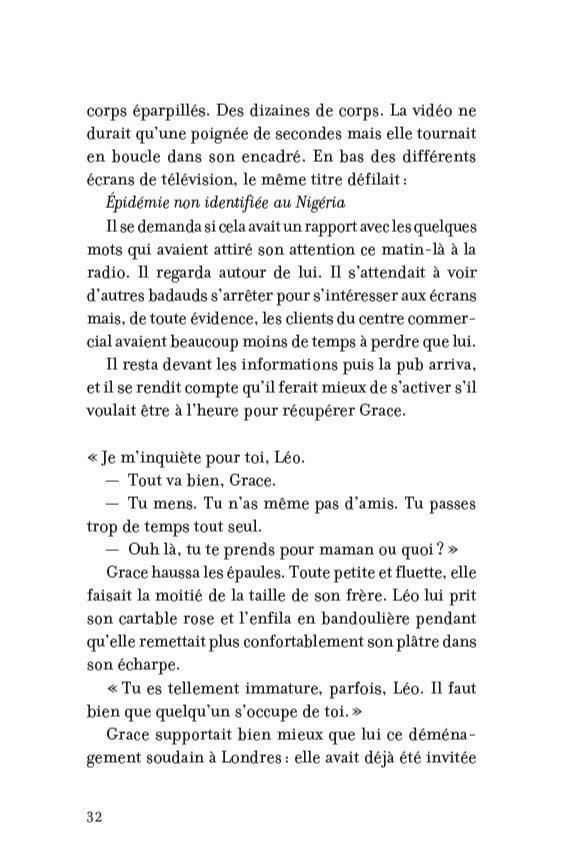 corps éparpillés. Des dizaines de corps. La vidéo ne durait qu'une poignée de secondes mais elle tournait en boucle dans son encadré. En bas des différents écrans de télévision, le même titre défilait :

Épidémie non identifiée au Nigéria

Il se demanda si cela avait un rapport avec les quelques mots qui avaient attiré son attention ce matin-là à la radio. Il regarda autour de lui. Il s'attendait à voir d'autres badauds s'arrêter pour s'intéresser aux écrans mais, de toute évidence, les clients du centre commercial avaient beaucoup moins de temps à perdre que lui.

Il resta devant les informations puis la pub arriva, et il se rendit compte qu'il ferait mieux de s'activer s'il voulait être à l'heure pour récupérer Grace.

« Je m'inquiète pour toi, Léo.

— Tout va bien, Grace.

— Tu mens. Tu n'as même pas d'amis. Tu passes trop de temps tout seul.

— Ouh là, tu te prends pour maman ou quoi ? »

Grace haussa les épaules. Toute petite et fluette, elle faisait la moitié de la taille de son frère. Léo lui prit son cartable rose et l'enfila en bandoulière pendant qu'elle remettait plus confortablement son plâtre dans son écharpe.

« Tu es tellement immature, parfois, Léo. Il faut bien que quelqu'un s'occupe de toi. »

Grace supportait bien mieux que lui ce déménagement soudain à Londres : elle avait déjà été invitée

32